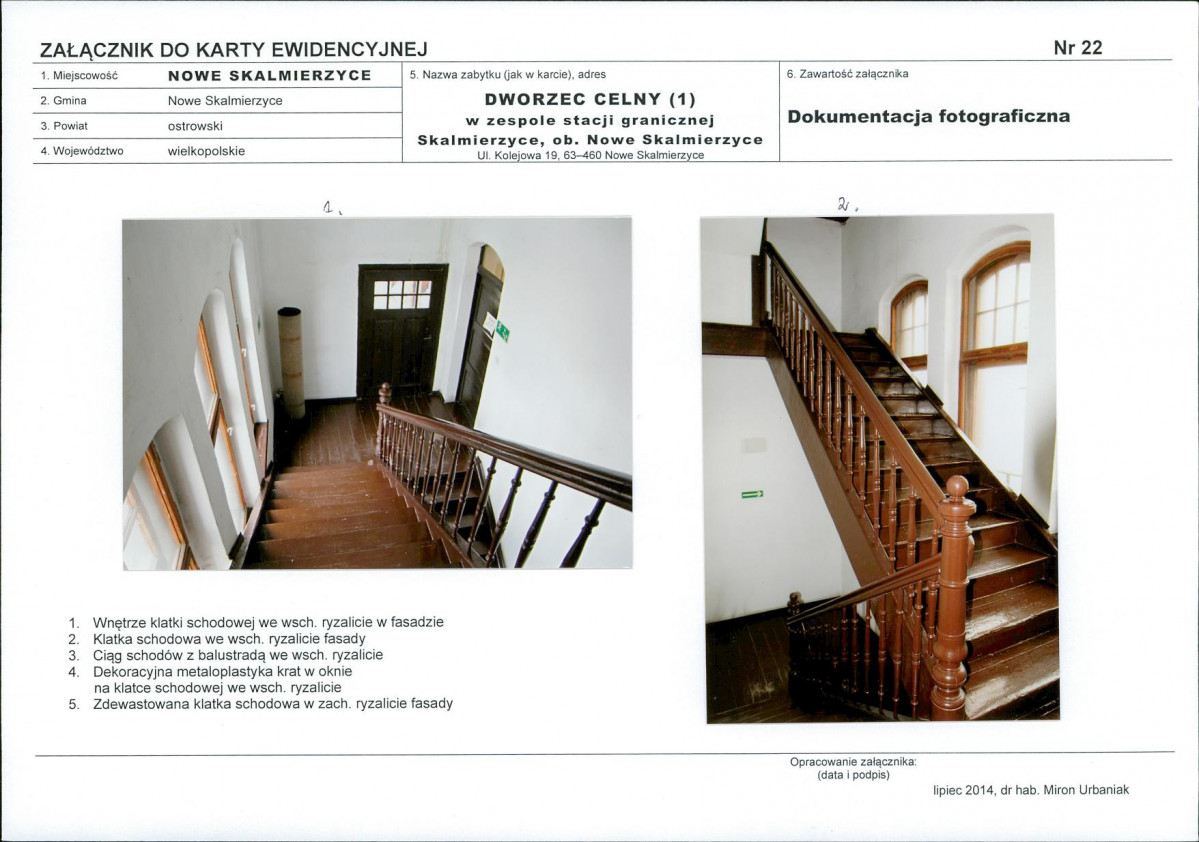 ZAŁĄCZNIK DO KARTY EWIDENCYJNEJ

Nr 22

| 1. Miejscowość | NOWE SKALMIERZYCE |
|---|---|
| 2. Gmina | Nowe Skalmierzyce |
| 3. Powiat | ostrowski |
| 4. Województwo | wielkopolskie |

5. Nazwa zabytku (jak w karcie), adres

DWORZEC CELNY (1)
w zespole stacji granicznej
Skalmierzyce, ob. Nowe Skalmierzyce
Ul. Kolejowa 19, 63–460 Nowe Skalmierzyce

6. Zawartość załącznika

Dokumentacja fotograficzna

1.

2.

1. Wnętrze klatki schodowej we wsch. ryzalicie w fasadzie
2. Klatka schodowa we wsch. ryzalicie fasady
3. Ciąg schodów z balustradą we wsch. ryzalicie
4. Dekoracyjna metaloplastyka krat w oknie na klatce schodowej we wsch. ryzalicie
5. Zdewastowana klatka schodowa w zach. ryzalicie fasady

Opracowanie załącznika:
(data i podpis)

lipiec 2014, dr hab. Miron Urbaniak